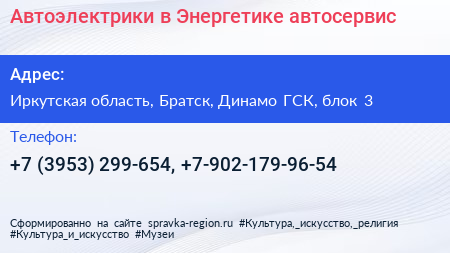 Автоэлектрики в Энергетике автосервис

Адрес:

Иркутская область, Братск, Динамо ГСК, блок 3

Телефон:

+7 (3953) 299-654, +7-902-179-96-54

Сформированно на сайте spravka-region.ru #Культура,_искусство,_религия #Культура_и_искусство #Музеи